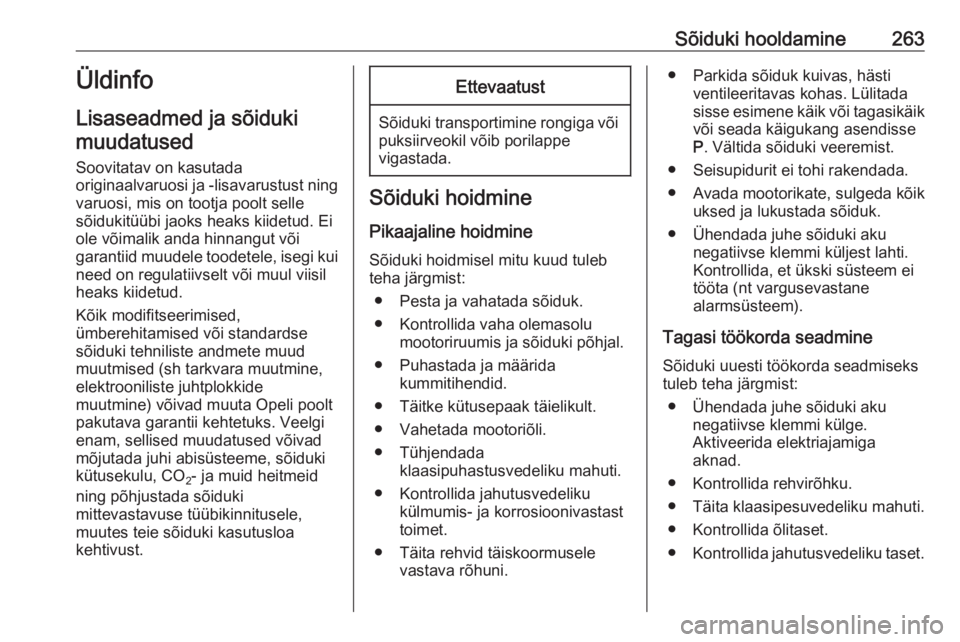 Sõiduki hooldamine 263

Üldinfo

Lisaseadmed ja sõiduki muudatused

Soovitatav on kasutada originaalvaruosi ja -lisavarustust ning varuosi, mis on tootja poolt selle sõidukitüübi jaoks heaks kiidetud. Ei ole võimalik anda hinnangut või garantiid muudele toodetele, isegi kui need on regulatiivselt või muul viisil heaks kiidetud.

Kõik modifitseerimised, ümberehitamised või standardse sõiduki tehniliste andmete muud muutmised (sh tarkvara muutmine, elektrooniliste juhtplokkide muutmine) võivad muuta Opeli poolt pakutava garantii kehtetuks. Veelgi enam, sellised muudatused võivad mõjutada juhi abisüsteeme, sõiduki kütusekulu, $CO_2$- ja muid heitmeid ning põhjustada sõiduki mittevastavuse tüübikinnitusele, muutes teie sõiduki kasutusloa kehtivust.

Ettevaatust

Sõiduki transportimine rongiga või puksiirveokil võib porilappe vigastada.

Sõiduki hoidmine

Pikaajaline hoidmine

Sõiduki hoidmisel mitu kuud tuleb teha järgmist:

● Pesta ja vahatada sõiduk.
● Kontrollida vaha olemasolu mootoriruumis ja sõiduki põhjal.
● Puhastada ja määrida kummitihendid.
● Täitke kütusepaak täielikult.
● Vahetada mootoriõli.
● Tühjendada klaasipuhastusvedeliku mahuti.
● Kontrollida jahutusvedeliku külmumis- ja korrosioonivastast toimet.
● Täita rehvid täiskoormusele vastava rõhuni.
● Parkida sõiduk kuivas, hästi ventileeritavas kohas. Lülitada sisse esimene käik või tagasikäik või seada käigukang asendisse P. Vältida sõiduki veeremist.
● Seisupidurit ei tohi rakendada.
● Avada mootorikate, sulgeda kõik uksed ja lukustada sõiduk.
● Ühendada juhe sõiduki aku negatiivse klemmi küljest lahti. Kontrollida, et ükski süsteem ei tööta (nt vargusevastane alarmsüsteem).

Tagasi töökorda seadmine

Sõiduki uuesti töökorda seadmiseks tuleb teha järgmist:

● Ühendada juhe sõiduki aku negatiivse klemmi külge. Aktiveerida elektriajamiga aknad.
● Kontrollida rehvirõhku.
● Täita klaasipesuvedeliku mahuti.
● Kontrollida õlitaset.
● Kontrollida jahutusvedeliku taset.

carmanualsonline.info